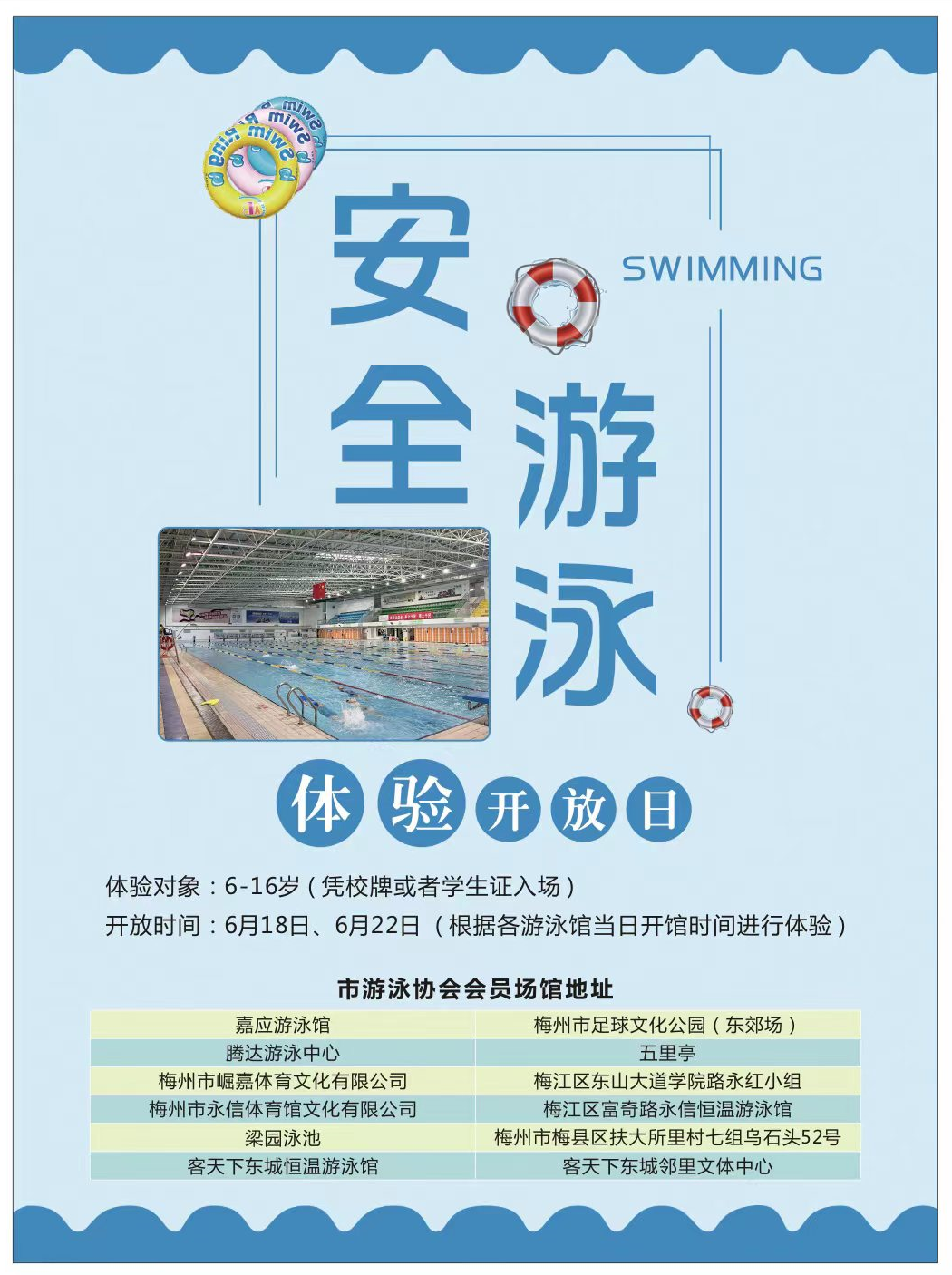 安全游泳

SWIMMING

体验开放日

体验对象：6-16岁（凭校牌或者学生证入场）

开放时间：6月18日、6月22日（根据各游泳馆当日开馆时间进行体验）

市游泳协会会员场馆地址

| 嘉应游泳馆 | 梅州市足球文化公园（东郊场） |
|---|---|
| 腾达游泳中心 | 五里亭 |
| 梅州市崛嘉体育文化有限公司 | 梅江区东山大道学院路永红小组 |
| 梅州市永信体育馆文化有限公司 | 梅江区富奇路永信恒温游泳馆 |
| 梁园泳池 | 梅州市梅县区扶大所里村七组乌石头52号 |
| 客天下东城恒温游泳馆 | 客天下东城邻里文体中心 |